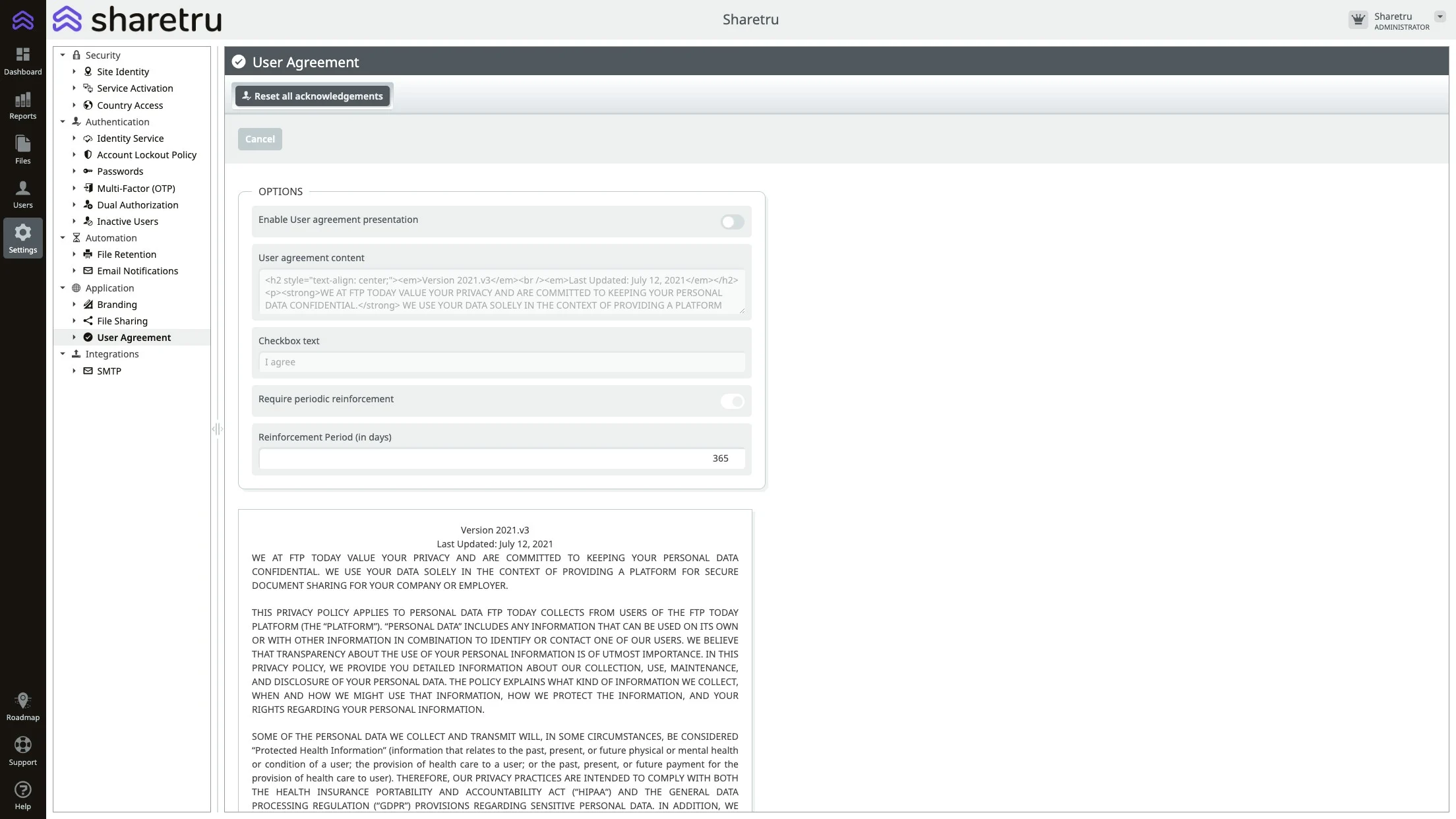 Dashboard
Reports
Files
Users
Settings
Roadmap
Support
Help

sharetru

Sharetru

Sharetru
ADMINISTRATOR

Security
Site Identity
Service Activation
Country Access
Authentication
Identity Service
Account Lockout Policy
Passwords
Multi-Factor (OTP)
Dual Authorization
Inactive Users
Automation
File Retention
Email Notifications
Application
Branding
File Sharing
User Agreement
Integrations
SMTP

User Agreement

Reset all acknowledgements

Cancel

OPTIONS

Enable User agreement presentation

User agreement content

<h2 style="text-align: center;"><em>Version 2021.v3</em><br /><em>Last Updated: July 12, 2021</em></h2> <p><strong>WE AT FTP TODAY VALUE YOUR PRIVACY AND ARE COMMITTED TO KEEPING YOUR PERSONAL DATA CONFIDENTIAL.</strong> WE USE YOUR DATA SOLELY IN THE CONTEXT OF PROVIDING A PLATFORM

Checkbox text

I agree

Require periodic reinforcement

Reinforcement Period (in days)

365

Version 2021.v3
Last Updated: July 12, 2021
WE AT FTP TODAY VALUE YOUR PRIVACY AND ARE COMMITTED TO KEEPING YOUR PERSONAL DATA CONFIDENTIAL. WE USE YOUR DATA SOLELY IN THE CONTEXT OF PROVIDING A PLATFORM FOR SECURE DOCUMENT SHARING FOR YOUR COMPANY OR EMPLOYER.

THIS PRIVACY POLICY APPLIES TO PERSONAL DATA FTP TODAY COLLECTS FROM USERS OF THE FTP TODAY PLATFORM (THE “PLATFORM”). “PERSONAL DATA” INCLUDES ANY INFORMATION THAT CAN BE USED ON ITS OWN OR WITH OTHER INFORMATION IN COMBINATION TO IDENTIFY OR CONTACT ONE OF OUR USERS. WE BELIEVE THAT TRANSPARENCY ABOUT THE USE OF YOUR PERSONAL INFORMATION IS OF UTMOST IMPORTANCE. IN THIS PRIVACY POLICY, WE PROVIDE YOU DETAILED INFORMATION ABOUT OUR COLLECTION, USE, MAINTENANCE, AND DISCLOSURE OF YOUR PERSONAL DATA. THE POLICY EXPLAINS WHAT KIND OF INFORMATION WE COLLECT, WHEN AND HOW WE MIGHT USE THAT INFORMATION, HOW WE PROTECT THE INFORMATION, AND YOUR RIGHTS REGARDING YOUR PERSONAL INFORMATION.

SOME OF THE PERSONAL DATA WE COLLECT AND TRANSMIT WILL, IN SOME CIRCUMSTANCES, BE CONSIDERED “Protected Health Information” (information that relates to the past, present, or future physical or mental health or condition of a user; the provision of health care to a user; or the past, present, or future payment for the provision of health care to user). THEREFORE, OUR PRIVACY PRACTICES ARE INTENDED TO COMPLY WITH BOTH THE HEALTH INSURANCE PORTABILITY AND ACCOUNTABILITY ACT (“HIPAA”) AND THE GENERAL DATA PROCESSING REGULATION (“GDPR”) PROVISIONS REGARDING SENSITIVE PERSONAL DATA. IN ADDITION, WE